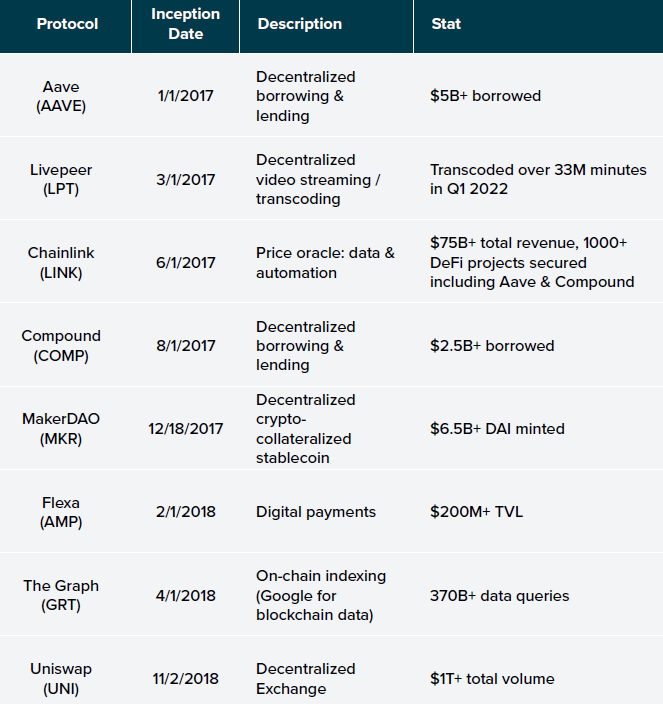 | Protocol | Inception Date | Description | Stat |
|---|---|---|---|
| Aave (AAVE) | 1/1/2017 | Decentralized borrowing & lending | \$5B+ borrowed |
| Livepeer (LPT) | 3/1/2017 | Decentralized video streaming / transcoding | Transcoded over 33M minutes in Q1 2022 |
| Chainlink (LINK) | 6/1/2017 | Price oracle: data & automation | \$75B+ total revenue, 1000+ DeFi projects secured including Aave & Compound |
| Compound (COMP) | 8/1/2017 | Decentralized borrowing & lending | \$2.5B+ borrowed |
| MakerDAO (MKR) | 12/18/2017 | Decentralized crypto-collateralized stablecoin | \$6.5B+ DAI minted |
| Flexa (AMP) | 2/1/2018 | Digital payments | \$200M+ TVL |
| The Graph (GRT) | 4/1/2018 | On-chain indexing (Google for blockchain data) | 370B+ data queries |
| Uniswap (UNI) | 11/2/2018 | Decentralized Exchange | \$1T+ total volume |